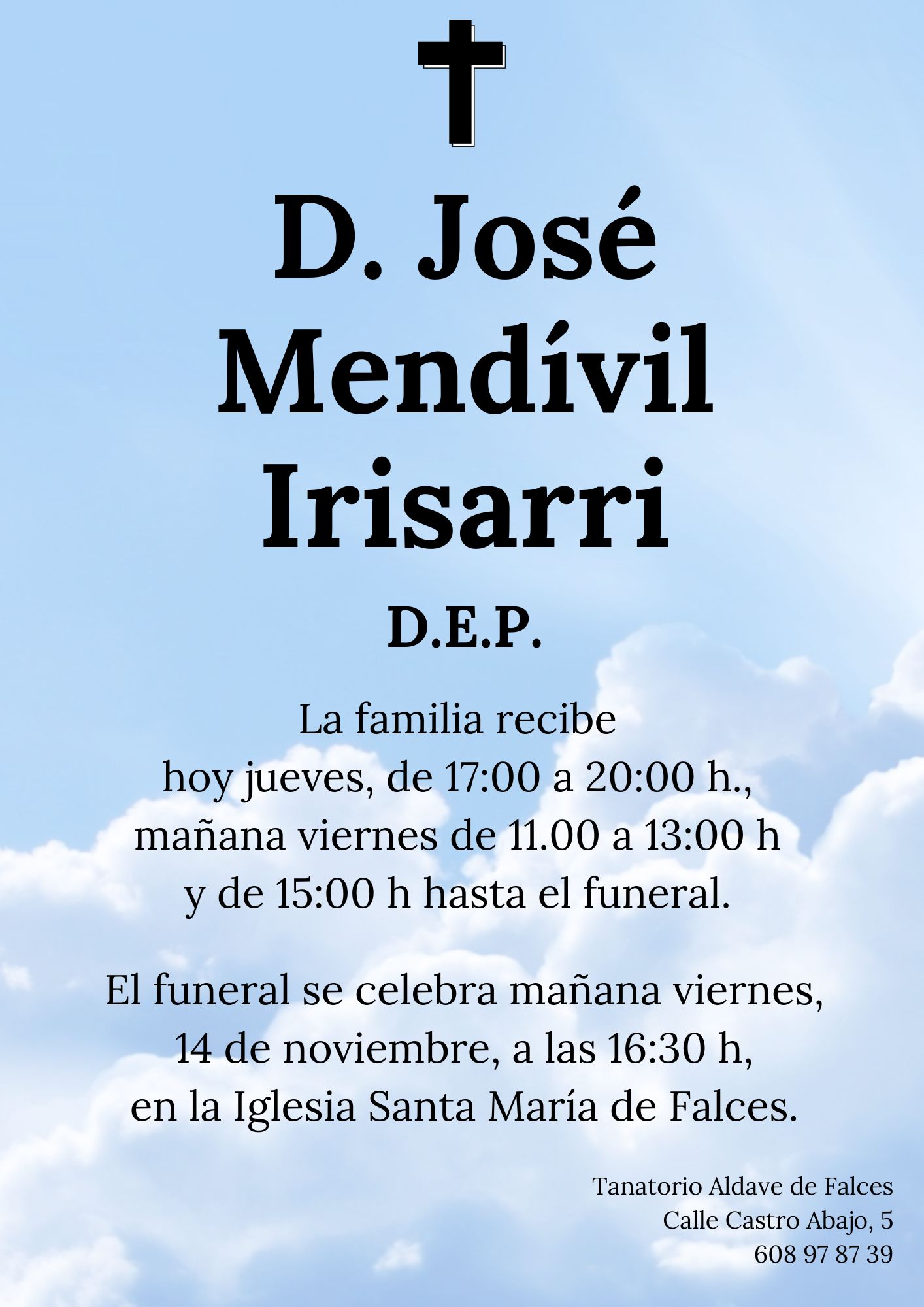 D. José Mendívil Irisarri

D.E.P.

La familia recibe
hoy jueves, de 17:00 a 20:00 h.,
mañana viernes de 11.00 a 13:00 h
y de 15:00 h hasta el funeral.

El funeral se celebra mañana viernes,
14 de noviembre, a las 16:30 h,
en la Iglesia Santa María de Falces.

Tanatorio Aldave de Falces
Calle Castro Abajo, 5
608 97 87 39